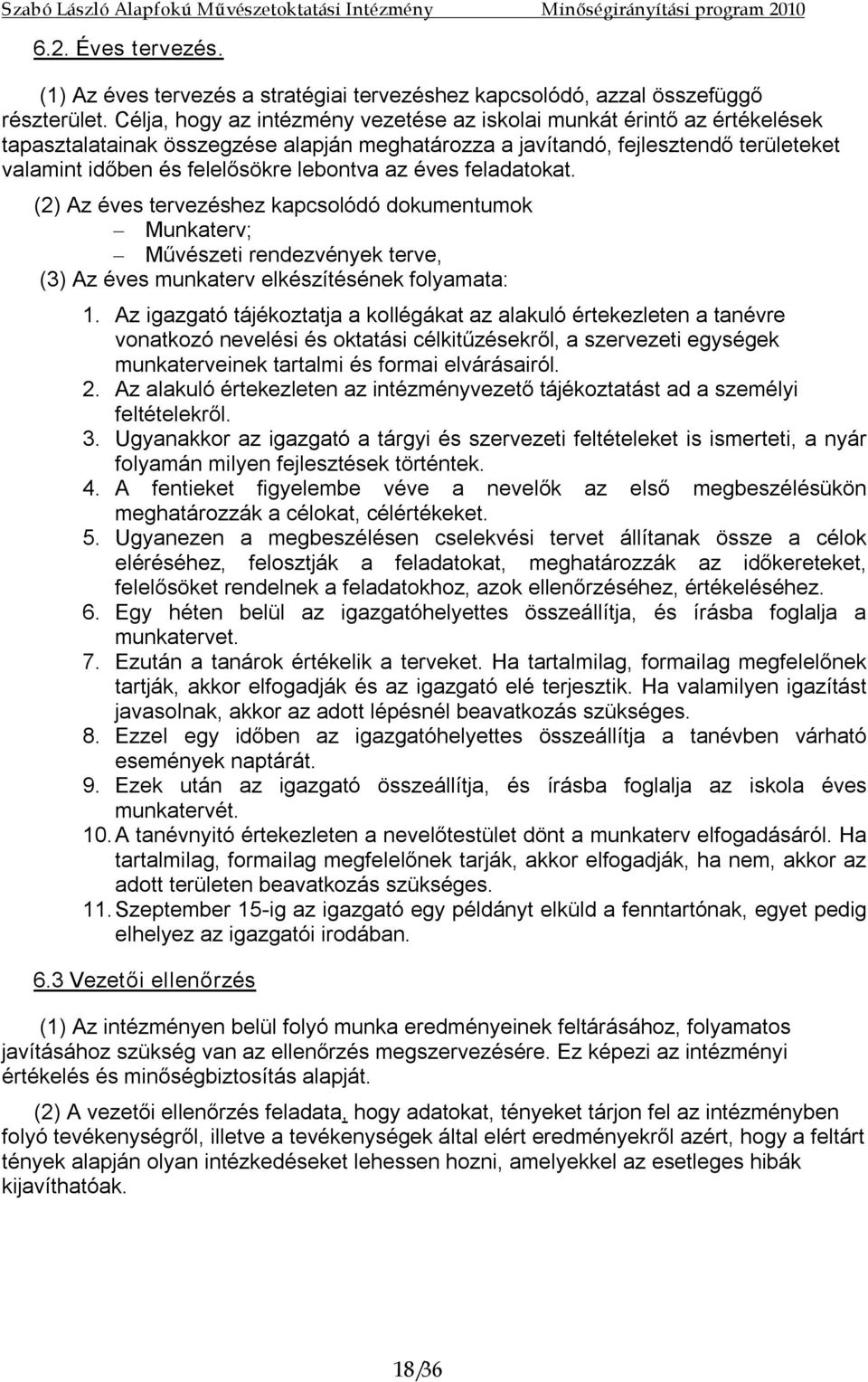 Szabó László Alapfokú Művészetoktatási Intézmény Minőségirányítási program 2010

6.2. Éves tervezés.

(1) Az éves tervezés a stratégiai tervezéshez kapcsolódó, azzal összefüggő részterület. Célja, hogy az intézmény vezetése az iskolai munkát érintő az értékelések tapasztalatainak összegzése alapján meghatározza a javítandó, fejlesztendő területeket valamint időben és felelősökre lebontva az éves feladatokat.

(2) Az éves tervezéshez kapcsolódó dokumentumok
– Munkaterv;
– Művészeti rendezvények terve,
(3) Az éves munkaterv elkészítésének folyamata:

1. Az igazgató tájékoztatja a kollégákat az alakuló értekezleten a tanévre vonatkozó nevelési és oktatási célkitűzésekről, a szervezeti egységek munkaterveinek tartalmi és formai elvárásairól.
2. Az alakuló értekezleten az intézményvezető tájékoztatást ad a személyi feltételekről.
3. Ugyanakkor az igazgató a tárgyi és szervezeti feltételeket is ismerteti, a nyár folyamán milyen fejlesztések történtek.
4. A fentieket figyelembe véve a nevelők az első megbeszélésükön meghatározzák a célokat, célértékeket.
5. Ugyanezen a megbeszélésen cselekvési tervet állítanak össze a célok eléréséhez, felosztják a feladatokat, meghatározzák az időkereteket, felelősöket rendelnek a feladatokhoz, azok ellenőrzéséhez, értékeléséhez.
6. Egy héten belül az igazgatóhelyettes összeállítja, és írásba foglalja a munkatervet.
7. Ezután a tanárok értékelik a terveket. Ha tartalmilag, formailag megfelelőnek tartják, akkor elfogadják és az igazgató elé terjesztik. Ha valamilyen igazítást javasolnak, akkor az adott lépésnél beavatkozás szükséges.
8. Ezzel egy időben az igazgatóhelyettes összeállítja a tanévben várható események naptárát.
9. Ezek után az igazgató összeállítja, és írásba foglalja az iskola éves munkatervét.
10. A tanévnyitó értekezleten a nevelőtestület dönt a munkaterv elfogadásáról. Ha tartalmilag, formailag megfelelőnek tarják, akkor elfogadják, ha nem, akkor az adott területen beavatkozás szükséges.
11. Szeptember 15-ig az igazgató egy példányt elküld a fenntartónak, egyet pedig elhelyez az igazgatói irodában.

6.3 Vezetői ellenőrzés

(1) Az intézményen belül folyó munka eredményeinek feltárásához, folyamatos javításához szükség van az ellenőrzés megszervezésére. Ez képezi az intézményi értékelés és minőségbiztosítás alapját.

(2) A vezetői ellenőrzés feladata, hogy adatokat, tényeket tárjon fel az intézményben folyó tevékenységről, illetve a tevékenységek által elért eredményekről azért, hogy a feltárt tények alapján olyan intézkedéseket lehessen hozni, amelyekkel az esetleges hibák kijavíthatóak.

18/36